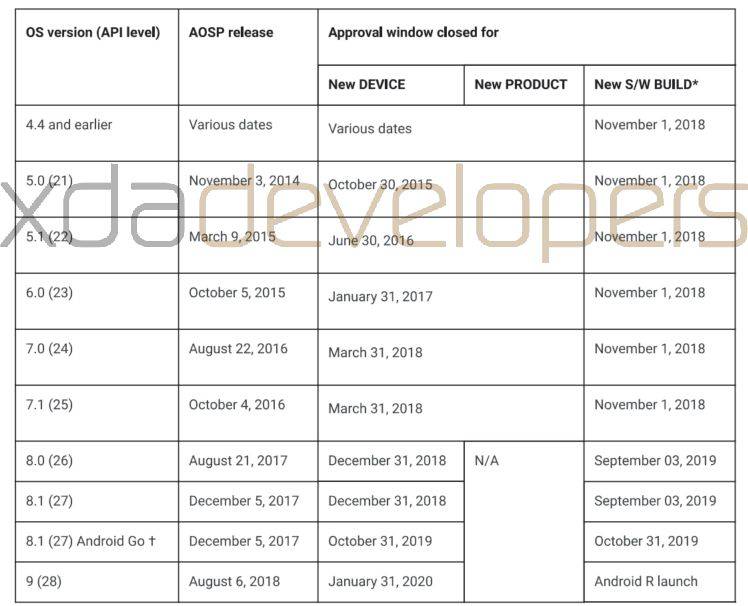 | OS version (API level) | AOSP release | Approval window closed for | | |
|---|---|---|---|---|
| | | New DEVICE | New PRODUCT | New S/W BUILD* |
| 4.4 and earlier | Various dates | Various dates | | November 1, 2018 |
| 5.0 (21) | November 3, 2014 | October 30, 2015 | | November 1, 2018 |
| 5.1 (22) | March 9, 2015 | June 30, 2016 | | November 1, 2018 |
| 6.0 (23) | October 5, 2015 | January 31, 2017 | | November 1, 2018 |
| 7.0 (24) | August 22, 2016 | March 31, 2018 | | November 1, 2018 |
| 7.1 (25) | October 4, 2016 | March 31, 2018 | | November 1, 2018 |
| 8.0 (26) | August 21, 2017 | December 31, 2018 | N/A | September 03, 2019 |
| 8.1 (27) | December 5, 2017 | December 31, 2018 | | September 03, 2019 |
| 8.1 (27) Android Go † | December 5, 2017 | October 31, 2019 | | October 31, 2019 |
| 9 (28) | August 6, 2018 | January 31, 2020 | | Android R launch |

xdadevelopers